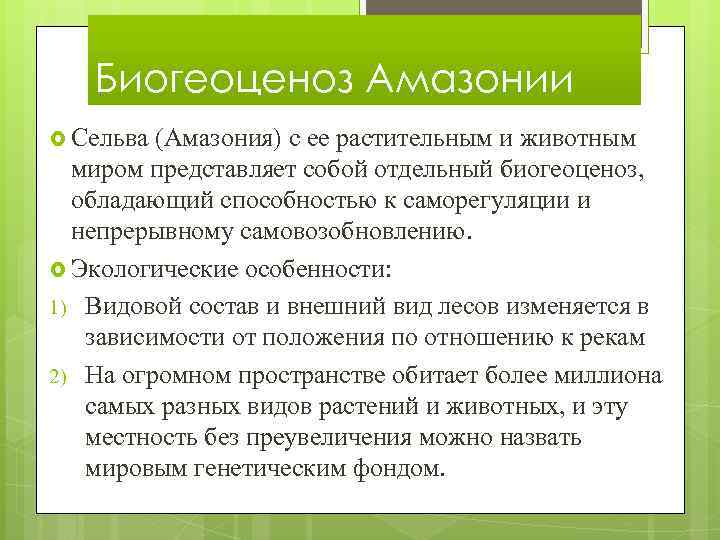 Биогеоценоз Амазонии

Сельва (Амазония) с ее растительным и животным миром представляет собой отдельный биогеоценоз, обладающий способностью к саморегуляции и непрерывному самовозобновлению.

Экологические особенности:

1) Видовой состав и внешний вид лесов изменяется в зависимости от положения по отношению к рекам

2) На огромном пространстве обитает более миллиона самых разных видов растений и животных, и эту местность без преувеличения можно назвать мировым генетическим фондом.